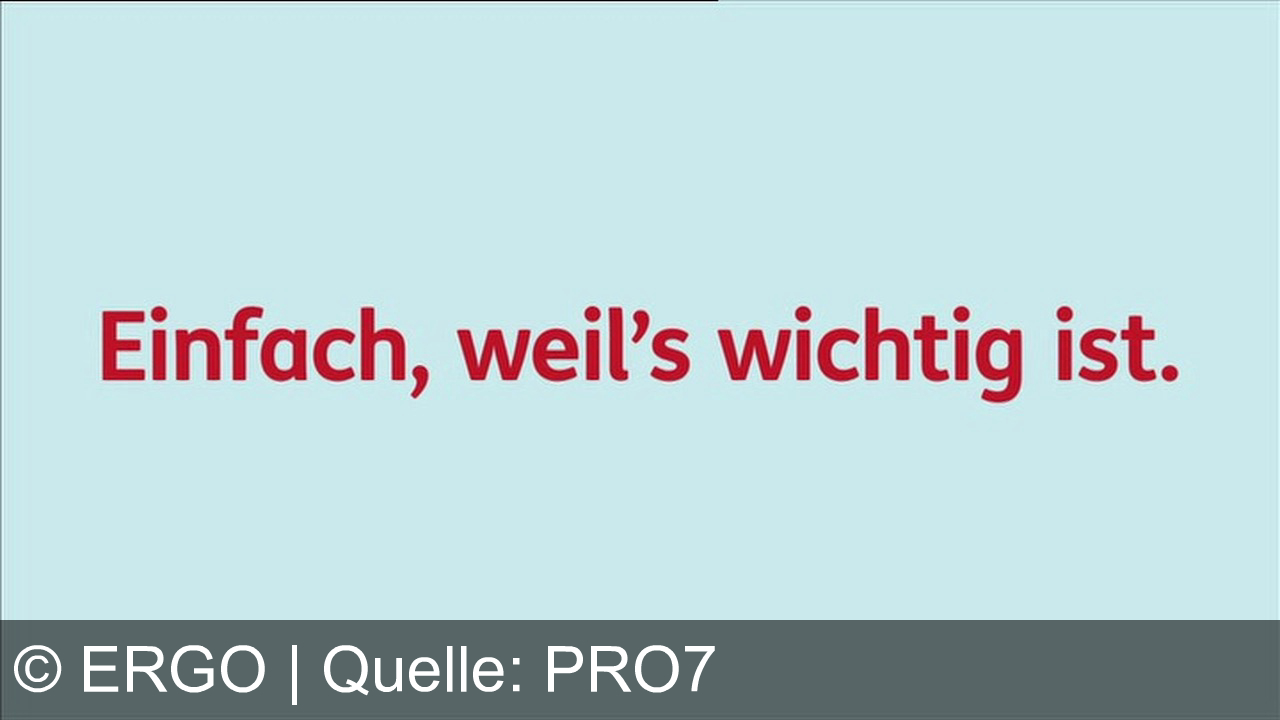 Einfach, weil’s wichtig ist.

© ERGO | Quelle: PRO7